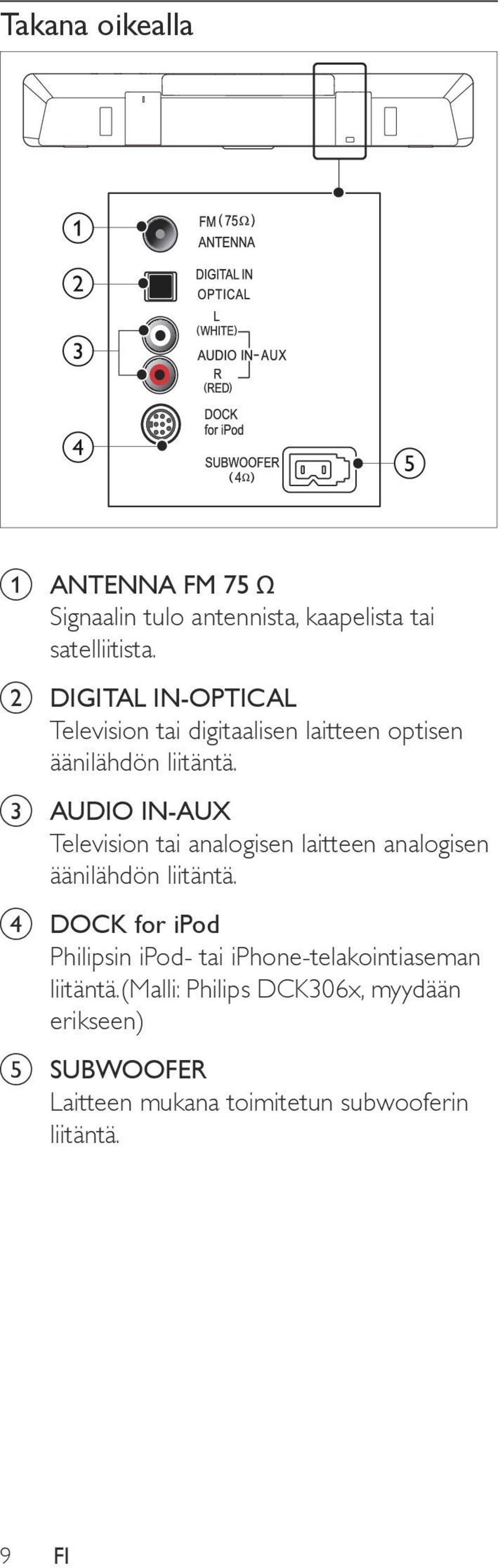 Takana oikealla

1
2
3
4
FM (75Ω)
ANTENNA
DIGITAL IN
OPTICAL
L
(WHITE)
AUDIO IN-AUX
R
(RED)
DOCK
for iPod
SUBWOOFER
(4Ω)
5

1 ANTENNA FM 75 Ω
Signaalin tulo antennista, kaapelista tai satelliitista.

2 DIGITAL IN-OPTICAL
Television tai digitaalisen laitteen optisen äänilähdön liitäntä.

3 AUDIO IN-AUX
Television tai analogisen laitteen analogisen äänilähdön liitäntä.

4 DOCK for iPod
Philipsin iPod- tai iPhone-telakointiaseman liitäntä.(Malli: Philips DCK306x, myydään erikseen)

5 SUBWOOFER
Laitteen mukana toimitetun subwooferin liitäntä.

9 FI